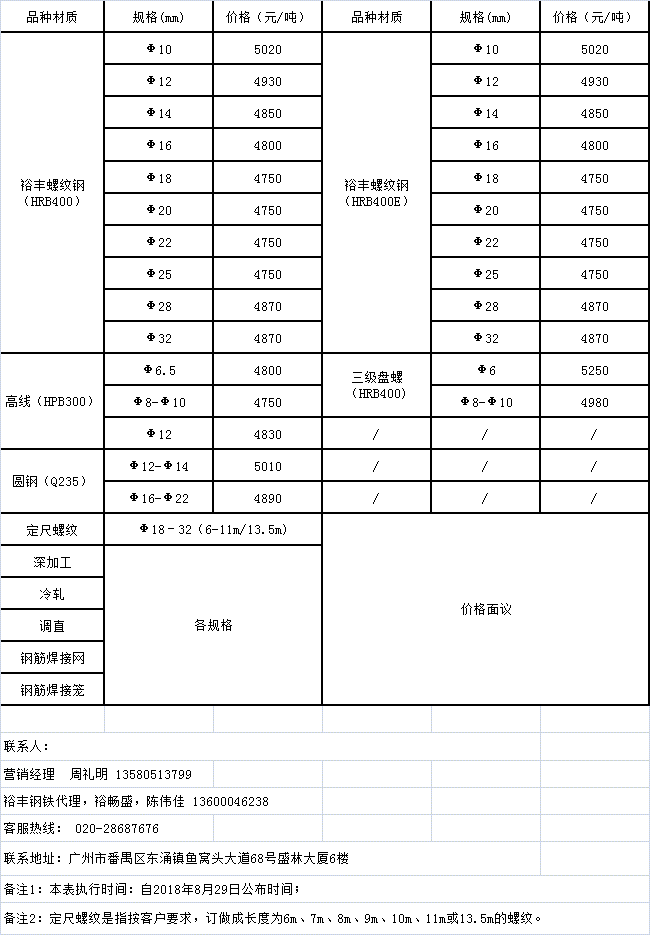 | 品种材质 | 规格(mm) | 价格（元/吨） | 品种材质 | 规格(mm) | 价格（元/吨） |
|---|---|---|---|---|---|
| 裕丰螺纹钢（HRB400） | Φ10 | 5020 | 裕丰螺纹钢（HRB400E） | Φ10 | 5020 |
| | Φ12 | 4930 | | Φ12 | 4930 |
| | Φ14 | 4850 | | Φ14 | 4850 |
| | Φ16 | 4800 | | Φ16 | 4800 |
| | Φ18 | 4750 | | Φ18 | 4750 |
| | Φ20 | 4750 | | Φ20 | 4750 |
| | Φ22 | 4750 | | Φ22 | 4750 |
| | Φ25 | 4750 | | Φ25 | 4750 |
| | Φ28 | 4870 | | Φ28 | 4870 |
| | Φ32 | 4870 | | Φ32 | 4870 |
| 高线（HPB300） | Φ6.5 | 4800 | 三级盘螺（HRB400） | Φ6 | 5250 |
| | Φ8-Φ10 | 4750 | | Φ8-Φ10 | 4980 |
| | Φ12 | 4830 | / | / | / |
| 圆钢（Q235） | Φ12-Φ14 | 5010 | / | / | / |
| | Φ16-Φ22 | 4890 | / | / | / |
| 定尺螺纹 | Φ18 - 32（6-11m/13.5m） | | 价格面议 | | |
| 深加工 | 各规格 | | | | |
| 冷轧 | | | | | |
| 调直 | | | | | |
| 钢筋焊接网 | | | | | |
| 钢筋焊接笼 | | | | | |

联系人：

营销经理　周礼明 13580513799

裕丰钢铁代理，裕畅盛，陈伟佳 13600046238

客服热线： 020-28687676

联系地址：广州市番禺区东涌镇鱼窝头大道68号盛林大厦6楼

备注1：本表执行时间：自2018年8月29日公布时间；

备注2：定尺螺纹是指按客户要求，订做成长度为6m、7m、8m、9m、10m、11m或13.5m的螺纹。